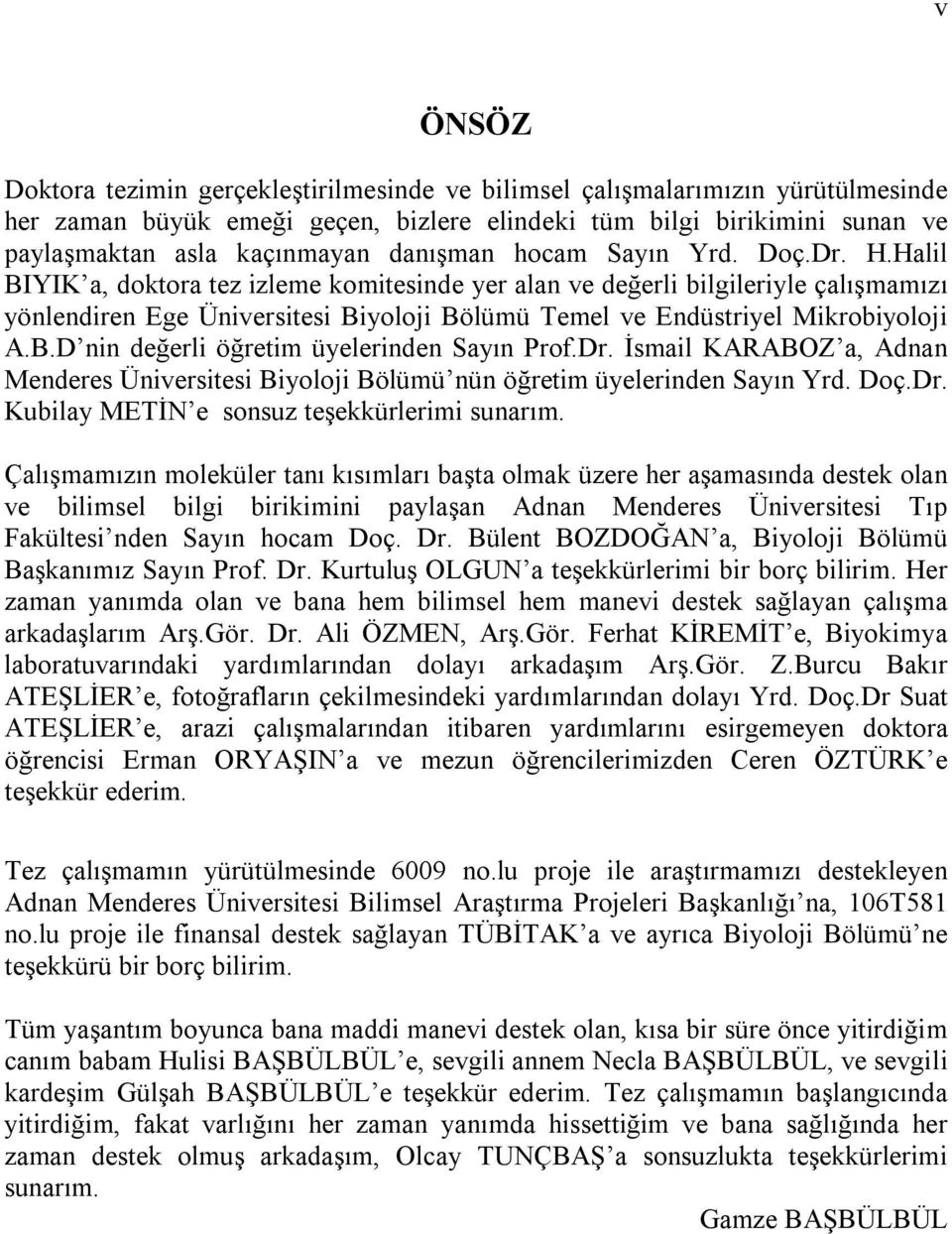 v

ÖNSÖZ

Doktora tezimin gerçekleştirilmesinde ve bilimsel çalışmalarımızın yürütülmesinde her zaman büyük emeği geçen, bizlere elindeki tüm bilgi birikimini sunan ve paylaşmaktan asla kaçınmayan danışman hocam Sayın Yrd. Doç.Dr. H.Halil BIYIK'a, doktora tez izleme komitesinde yer alan ve değerli bilgileriyle çalışmamızı yönlendiren Ege Üniversitesi Biyoloji Bölümü Temel ve Endüstriyel Mikrobiyoloji A.B.D'nin değerli öğretim üyelerinden Sayın Prof.Dr. İsmail KARABOZ'a, Adnan Menderes Üniversitesi Biyoloji Bölümü'nün öğretim üyelerinden Sayın Yrd. Doç.Dr. Kubilay METİN'e sonsuz teşekkürlerimi sunarım.

Çalışmamızın moleküler tanı kısımları başta olmak üzere her aşamasında destek olan ve bilimsel bilgi birikimini paylaşan Adnan Menderes Üniversitesi Tıp Fakültesi'nden Sayın hocam Doç. Dr. Bülent BOZDOĞAN'a, Biyoloji Bölümü Başkanımız Sayın Prof. Dr. Kurtuluş OLGUN'a teşekkürlerimi bir borç bilirim. Her zaman yanımda olan ve bana hem bilimsel hem manevi destek sağlayan çalışma arkadaşlarım Arş.Gör. Dr. Ali ÖZMEN, Arş.Gör. Ferhat KİREMİT'e, Biyokimya laboratuvarındaki yardımlarından dolayı arkadaşım Arş.Gör. Z.Burcu Bakır ATEŞLİER'e, fotoğrafların çekilmesindeki yardımlarından dolayı Yrd. Doç.Dr Suat ATEŞLİER'e, arazi çalışmalarından itibaren yardımlarını esirgemeyen doktora öğrencisi Erman ORYAŞIN'a ve mezun öğrencilerimizden Ceren ÖZTÜRK'e teşekkür ederim.

Tez çalışmamın yürütülmesinde 6009 no.lu proje ile araştırmamızı destekleyen Adnan Menderes Üniversitesi Bilimsel Araştırma Projeleri Başkanlığı'na, 106T581 no.lu proje ile finansal destek sağlayan TÜBİTAK'a ve ayrıca Biyoloji Bölümü'ne teşekkürü bir borç bilirim.

Tüm yaşantım boyunca bana maddi manevi destek olan, kısa bir süre önce yitirdiğim canım babam Hulisi BAŞBÜLBÜL'e, sevgili annem Necla BAŞBÜLBÜL, ve sevgili kardeşim Gülşah BAŞBÜLBÜL'e teşekkür ederim. Tez çalışmamın başlangıcında yitirdiğim, fakat varlığını her zaman yanımda hissettiğim ve bana sağlığında her zaman destek olmuş arkadaşım, Olcay TUNÇBAŞ'a sonsuzlukta teşekkürlerimi sunarım.

Gamze BAŞBÜLBÜL